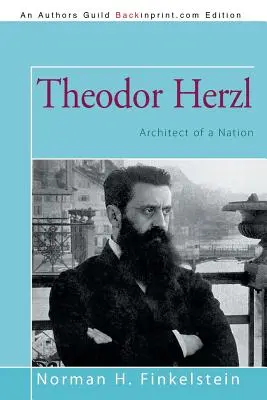 An Authors Guild Backinprint.com Edition

Theodor Herzl

Architect of a Nation

Norman H. Finkelstein